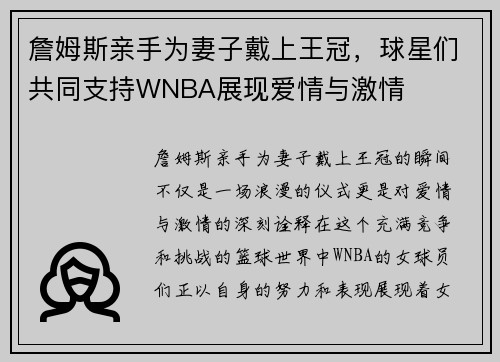 詹姆斯亲手为妻子戴上王冠，球星们共同支持WNBA展现爱情与激情

詹姆斯亲手为妻子戴上王冠的瞬间不仅是一场浪漫的仪式更是对爱情与激情的深刻诠释在这个充满竞争和挑战的篮球世界中WNBA的女球员们正以自身的努力和表现展现着女